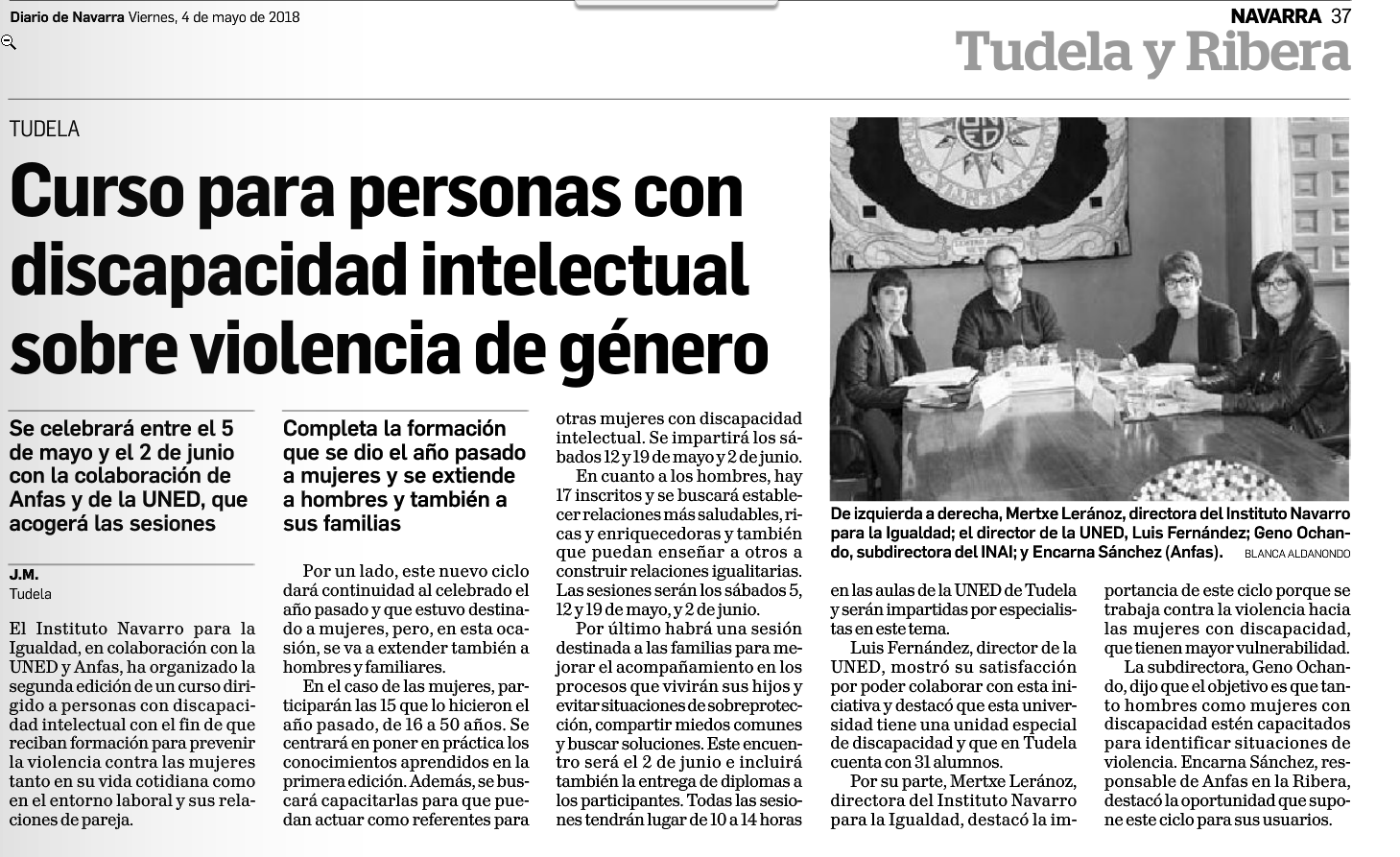 Diario de Navarra Viernes, 4 de mayo de 2018

NAVARRA 37

Tudela y Ribera

TUDELA

Curso para personas con discapacidad intelectual sobre violencia de género

Se celebrará entre el 5 de mayo y el 2 de junio con la colaboración de Anfas y de la UNED, que acogerá las sesiones

Completa la formación que se dio el año pasado a mujeres y se extiende a hombres y también a sus familias

J.M.
Tudela

El Instituto Navarro para la Igualdad, en colaboración con la UNED y Anfas, ha organizado la segunda edición de un curso dirigido a personas con discapacidad intelectual con el fin de que reciban formación para prevenir la violencia contra las mujeres tanto en su vida cotidiana como en el entorno laboral y sus relaciones de pareja.

Por un lado, este nuevo ciclo dará continuidad al celebrado el año pasado y que estuvo destinado a mujeres, pero, en esta ocasión, se va a extender también a hombres y familiares.

En el caso de las mujeres, participarán las 15 que lo hicieron el año pasado, de 16 a 50 años. Se centrará en poner en práctica los conocimientos aprendidos en la primera edición. Además, se buscará capacitarlas para que puedan actuar como referentes para otras mujeres con discapacidad intelectual. Se impartirá los sábados 12 y 19 de mayo y 2 de junio.

En cuanto a los hombres, hay 17 inscritos y se buscará establecer relaciones más saludables, ricas y enriquecedoras y también que puedan enseñar a otros a construir relaciones igualitarias. Las sesiones serán los sábados 5, 12 y 19 de mayo, y 2 de junio.

Por último habrá una sesión destinada a las familias para mejorar el acompañamiento en los procesos que vivirán sus hijos y evitar situaciones de sobreprotección, compartir miedos comunes y buscar soluciones. Este encuentro será el 2 de junio e incluirá también la entrega de diplomas a los participantes. Todas las sesiones tendrán lugar de 10 a 14 horas en las aulas de la UNED de Tudela y serán impartidas por especialistas en este tema.

Luis Fernández, director de la UNED, mostró su satisfacción por poder colaborar con esta iniciativa y destacó que esta universidad tiene una unidad especial de discapacidad y que en Tudela cuenta con 31 alumnos.

Por su parte, Mertxe Leránoz, directora del Instituto Navarro para la Igualdad, destacó la importancia de este ciclo porque se trabaja contra la violencia hacia las mujeres con discapacidad, que tienen mayor vulnerabilidad.

La subdirectora, Geno Ochando, dijo que el objetivo es que tanto hombres como mujeres con discapacidad estén capacitados para identificar situaciones de violencia. Encarna Sánchez, responsable de Anfas en la Ribera, destacó la oportunidad que supone este ciclo para sus usuarios.

De izquierda a derecha, Mertxe Leránoz, directora del Instituto Navarro para la Igualdad; el director de la UNED, Luis Fernández; Geno Ochando, subdirectora del INAI; y Encarna Sánchez (Anfas). BLANCA ALDANONDO